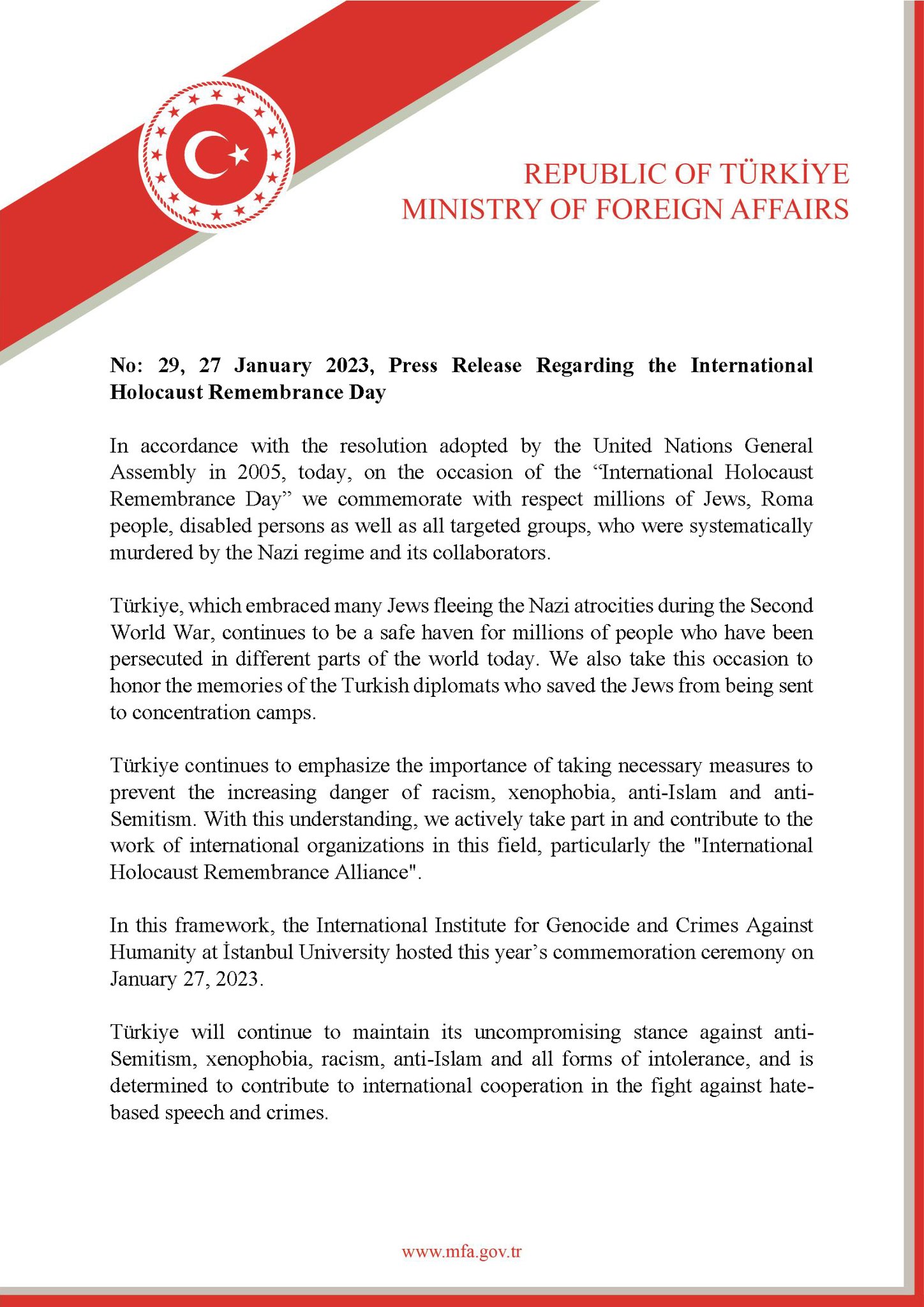 REPUBLIC OF TÜRKİYE
MINISTRY OF FOREIGN AFFAIRS

No: 29, 27 January 2023, Press Release Regarding the International Holocaust Remembrance Day

In accordance with the resolution adopted by the United Nations General Assembly in 2005, today, on the occasion of the “International Holocaust Remembrance Day” we commemorate with respect millions of Jews, Roma people, disabled persons as well as all targeted groups, who were systematically murdered by the Nazi regime and its collaborators.

Türkiye, which embraced many Jews fleeing the Nazi atrocities during the Second World War, continues to be a safe haven for millions of people who have been persecuted in different parts of the world today. We also take this occasion to honor the memories of the Turkish diplomats who saved the Jews from being sent to concentration camps.

Türkiye continues to emphasize the importance of taking necessary measures to prevent the increasing danger of racism, xenophobia, anti-Islam and anti-Semitism. With this understanding, we actively take part in and contribute to the work of international organizations in this field, particularly the "International Holocaust Remembrance Alliance".

In this framework, the International Institute for Genocide and Crimes Against Humanity at İstanbul University hosted this year’s commemoration ceremony on January 27, 2023.

Türkiye will continue to maintain its uncompromising stance against anti-Semitism, xenophobia, racism, anti-Islam and all forms of intolerance, and is determined to contribute to international cooperation in the fight against hate-based speech and crimes.

www.mfa.gov.tr